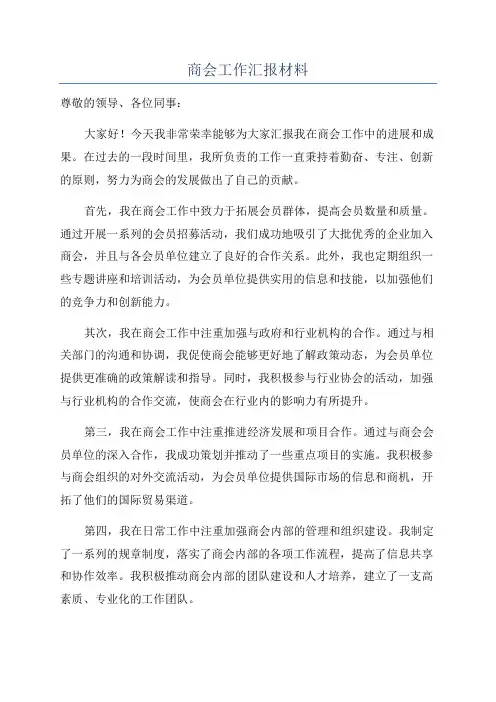 商会工作汇报材料

尊敬的领导、各位同事：

大家好！今天我非常荣幸能够为大家汇报我在商会工作中的进展和成果。在过去的一段时间里，我所负责的工作一直秉持着勤奋、专注、创新的原则，努力为商会的发展做出了自己的贡献。

首先，我在商会工作中致力于拓展会员群体，提高会员数量和质量。通过开展一系列的会员招募活动，我们成功地吸引了大批优秀的企业加入商会，并且与各会员单位建立了良好的合作关系。此外，我也定期组织一些专题讲座和培训活动，为会员单位提供实用的信息和技能，以加强他们的竞争力和创新能力。

其次，我在商会工作中注重加强与政府和行业机构的合作。通过与相关部门的沟通和协调，我促使商会能够更好地了解政策动态，为会员单位提供更准确的政策解读和指导。同时，我积极参与行业协会的活动，加强与行业机构的合作交流，使商会在行业内的影响力有所提升。

第三，我在商会工作中注重推进经济发展和项目合作。通过与商会会员单位的深入合作，我成功策划并推动了一些重点项目的实施。我积极参与商会组织的对外交流活动，为会员单位提供国际市场的信息和商机，开拓了他们的国际贸易渠道。

第四，我在日常工作中注重加强商会内部的管理和组织建设。我制定了一系列的规章制度，落实了商会内部的各项工作流程，提高了信息共享和协作效率。我积极推动商会内部的团队建设和人才培养，建立了一支高素质、专业化的工作团队。